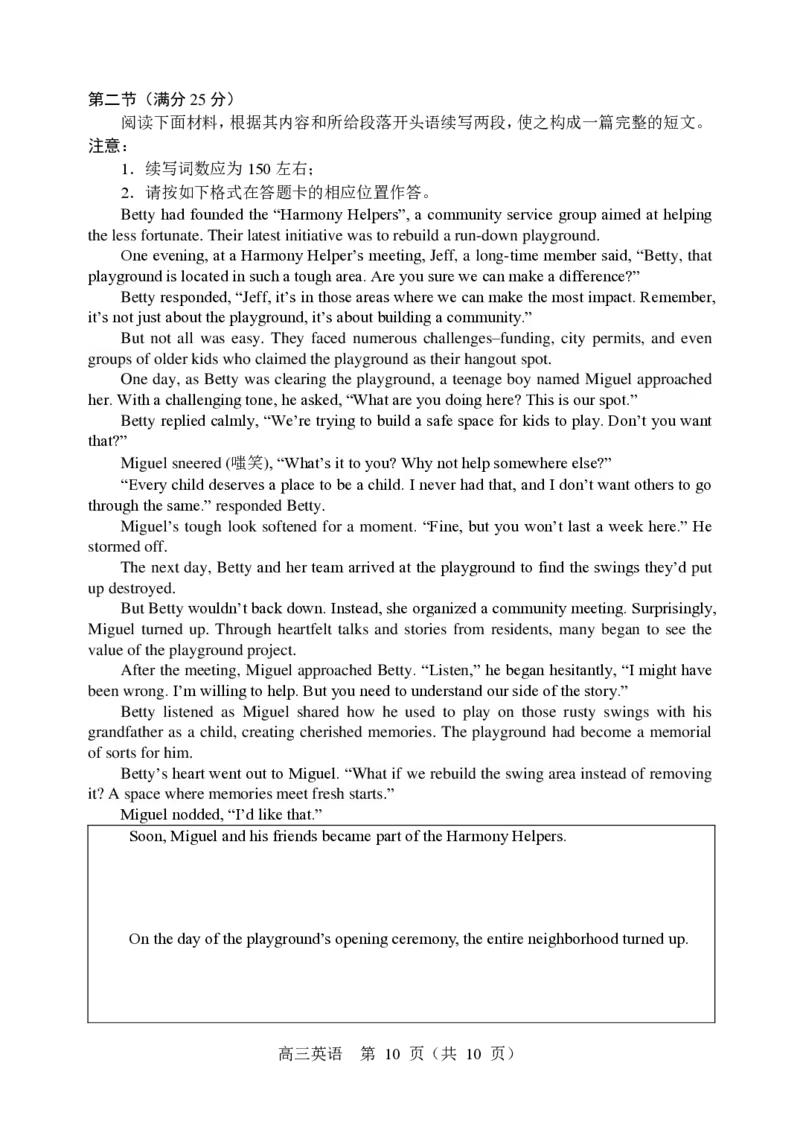 第二节（满分 25 分）

阅读下面材料，根据其内容和所给段落开头语续写两段，使之构成一篇完整的短文。

注意：

1．续写词数应为 150 左右；

2．请按如下格式在答题卡的相应位置作答。

Betty had founded the “Harmony Helpers”, a community service group aimed at helping the less fortunate. Their latest initiative was to rebuild a run-down playground.

One evening, at a Harmony Helper’s meeting, Jeff, a long-time member said, “Betty, that playground is located in such a tough area. Are you sure we can make a difference?”

Betty responded, “Jeff, it’s in those areas where we can make the most impact. Remember, it’s not just about the playground, it’s about building a community.”

But not all was easy. They faced numerous challenges–funding, city permits, and even groups of older kids who claimed the playground as their hangout spot.

One day, as Betty was clearing the playground, a teenage boy named Miguel approached her. With a challenging tone, he asked, “What are you doing here? This is our spot.”

Betty replied calmly, “We’re trying to build a safe space for kids to play. Don’t you want that?”

Miguel sneered (嗤笑), “What’s it to you? Why not help somewhere else?”

“Every child deserves a place to be a child. I never had that, and I don’t want others to go through the same.” responded Betty.

Miguel’s tough look softened for a moment. “Fine, but you won’t last a week here.” He stormed off.

The next day, Betty and her team arrived at the playground to find the swings they’d put up destroyed.

But Betty wouldn’t back down. Instead, she organized a community meeting. Surprisingly, Miguel turned up. Through heartfelt talks and stories from residents, many began to see the value of the playground project.

After the meeting, Miguel approached Betty. “Listen,” he began hesitantly, “I might have been wrong. I’m willing to help. But you need to understand our side of the story.”

Betty listened as Miguel shared how he used to play on those rusty swings with his grandfather as a child, creating cherished memories. The playground had become a memorial of sorts for him.

Betty’s heart went out to Miguel. “What if we rebuild the swing area instead of removing it? A space where memories meet fresh starts.”

Miguel nodded, “I’d like that.”

Soon, Miguel and his friends became part of the Harmony Helpers.

On the day of the playground’s opening ceremony, the entire neighborhood turned up.

高三英语　第 10 页（共 10 页）